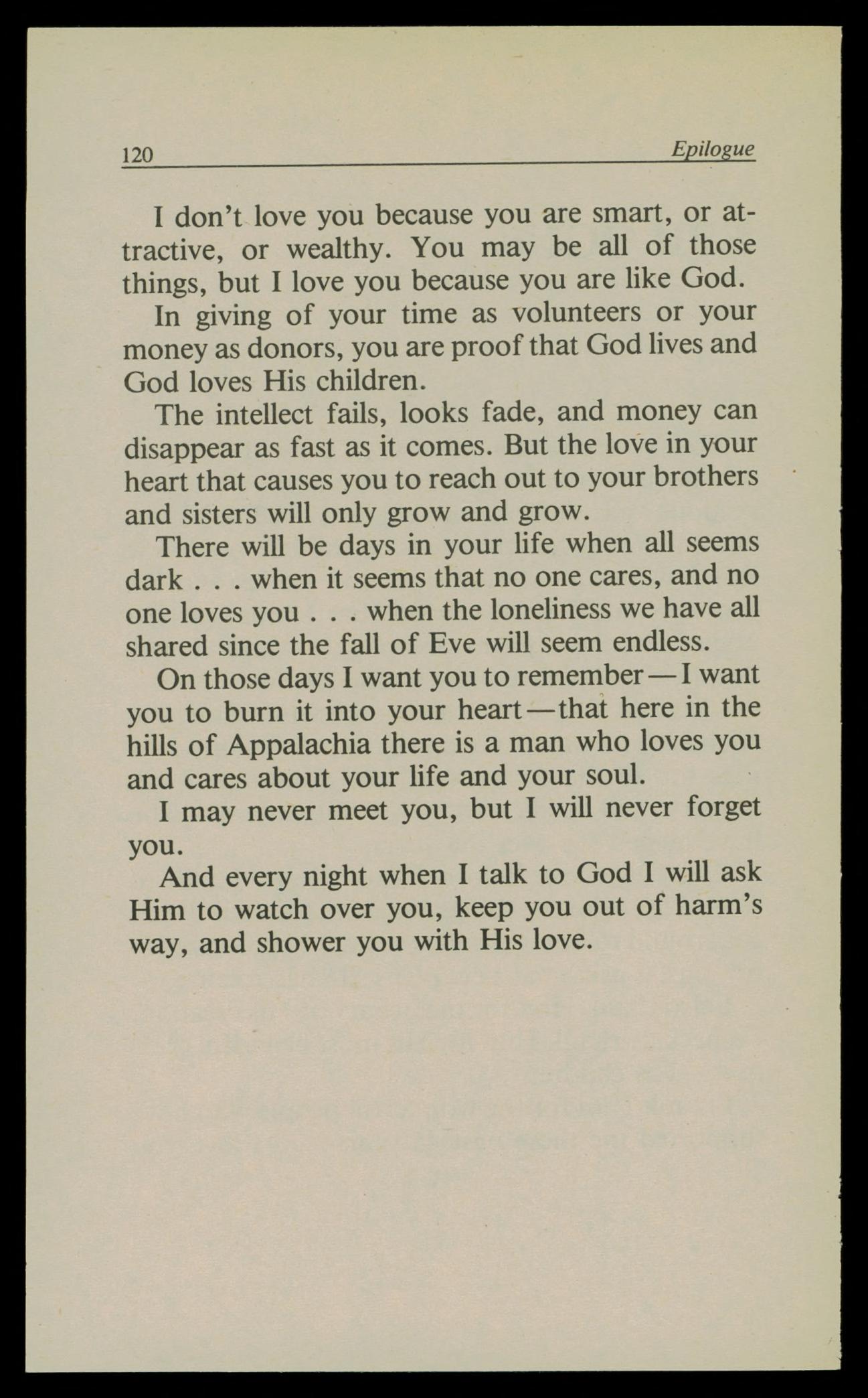 120 Epilogue

I don't love you because you are smart, or attractive, or wealthy. You may be all of those things, but I love you because you are like God.

In giving of your time as volunteers or your money as donors, you are proof that God lives and God loves His children.

The intellect fails, looks fade, and money can disappear as fast as it comes. But the love in your heart that causes you to reach out to your brothers and sisters will only grow and grow.

There will be days in your life when all seems dark . . . when it seems that no one cares, and no one loves you . . . when the loneliness we have all shared since the fall of Eve will seem endless.

On those days I want you to remember—I want you to burn it into your heart—that here in the hills of Appalachia there is a man who loves you and cares about your life and your soul.

I may never meet you, but I will never forget you.

And every night when I talk to God I will ask Him to watch over you, keep you out of harm's way, and shower you with His love.